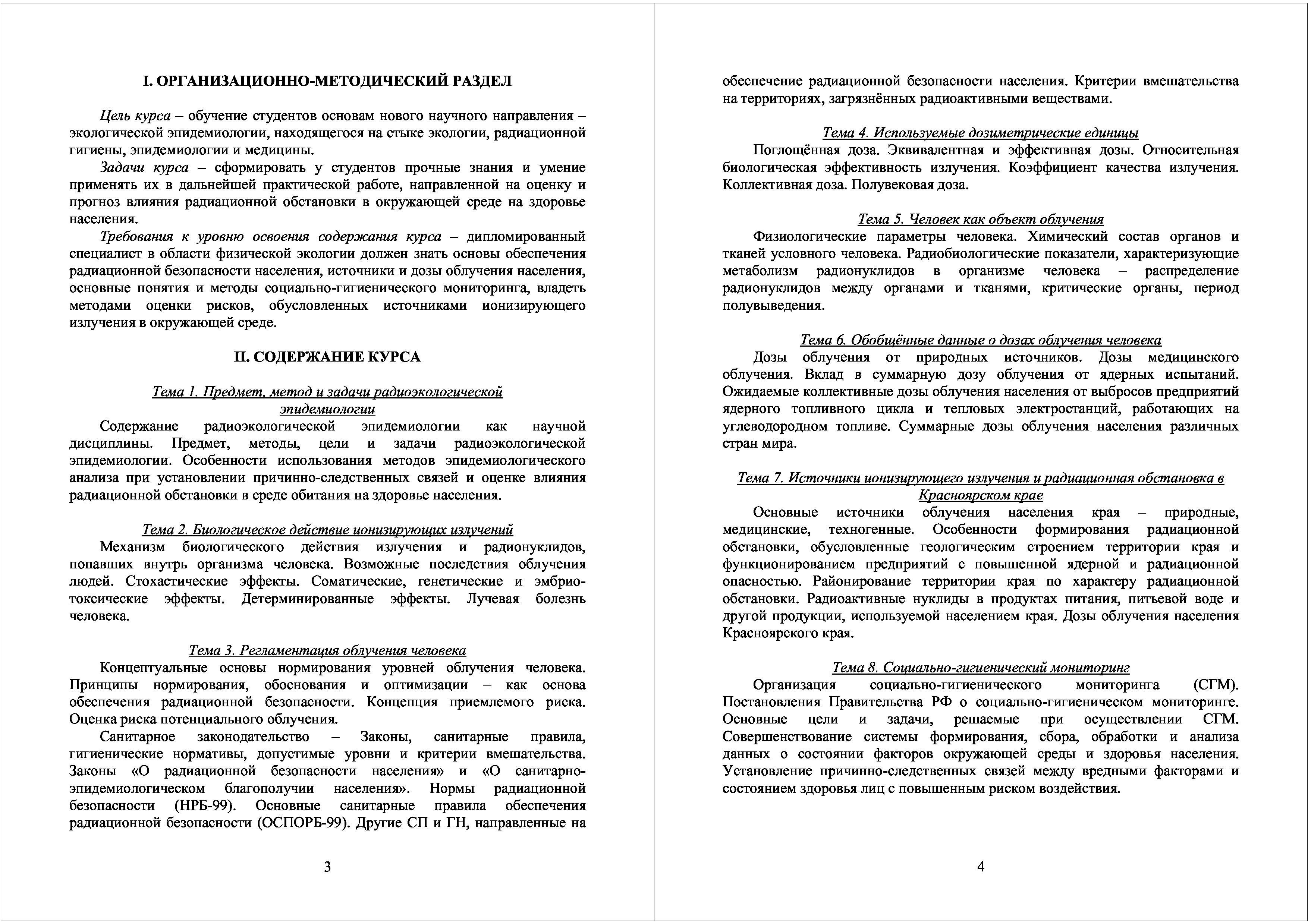 I. ОРГАНИЗАЦИОННО-МЕТОДИЧЕСКИЙ РАЗДЕЛ

Цель курса – обучение студентов основам нового научного направления – экологической эпидемиологии, находящегося на стыке экологии, радиационной гигиены, эпидемиологии и медицины.

Задачи курса – сформировать у студентов прочные знания и умение применять их в дальнейшей практической работе, направленной на оценку и прогноз влияния радиационной обстановки в окружающей среде на здоровье населения.

Требования к уровню освоения содержания курса – дипломированный специалист в области физической экологии должен знать основы обеспечения радиационной безопасности населения, источники и дозы облучения населения, основные понятия и методы социально-гигиенического мониторинга, владеть методами оценки рисков, обусловленных источниками ионизирующего излучения в окружающей среде.

II. СОДЕРЖАНИЕ КУРСА

Тема 1. Предмет, метод и задачи радиоэкологической эпидемиологии

Содержание радиоэкологической эпидемиологии как научной дисциплины. Предмет, методы, цели и задачи радиоэкологической эпидемиологии. Особенности использования методов эпидемиологического анализа при установлении причинно-следственных связей и оценке влияния радиационной обстановки в среде обитания на здоровье населения.

Тема 2. Биологическое действие ионизирующих излучений

Механизм биологического действия излучения и радионуклидов, попавших внутрь организма человека. Возможные последствия облучения людей. Стохастические эффекты. Соматические, генетические и эмбриотоксические эффекты. Детерминированные эффекты. Лучевая болезнь человека.

Тема 3. Регламентация облучения человека

Концептуальные основы нормирования уровней облучения человека. Принципы нормирования, обоснования и оптимизации – как основа обеспечения радиационной безопасности. Концепция приемлемого риска. Оценка риска потенциального облучения.

Санитарное законодательство – Законы, санитарные правила, гигиенические нормативы, допустимые уровни и критерии вмешательства. Законы «О радиационной безопасности населения» и «О санитарно-эпидемиологическом благополучии населения». Нормы радиационной безопасности (НРБ-99). Основные санитарные правила обеспечения радиационной безопасности (ОСПОРБ-99). Другие СП и ГН, направленные на

3

обеспечение радиационной безопасности населения. Критерии вмешательства на территориях, загрязнённых радиоактивными веществами.

Тема 4. Используемые дозиметрические единицы

Поглощённая доза. Эквивалентная и эффективная дозы. Относительная биологическая эффективность излучения. Коэффициент качества излучения. Коллективная доза. Полувековая доза.

Тема 5. Человек как объект облучения

Физиологические параметры человека. Химический состав органов и тканей условного человека. Радиобиологические показатели, характеризующие метаболизм радионуклидов в организме человека – распределение радионуклидов между органами и тканями, критические органы, период полувыведения.

Тема 6. Обобщённые данные о дозах облучения человека

Дозы облучения от природных источников. Дозы медицинского облучения. Вклад в суммарную дозу облучения от ядерных испытаний. Ожидаемые коллективные дозы облучения населения от выбросов предприятий ядерного топливного цикла и тепловых электростанций, работающих на углеводородном топливе. Суммарные дозы облучения населения различных стран мира.

Тема 7. Источники ионизирующего излучения и радиационная обстановка в Красноярском крае

Основные источники облучения населения края – природные, медицинские, техногенные. Особенности формирования радиационной обстановки, обусловленные геологическим строением территории края и функционированием предприятий с повышенной ядерной и радиационной опасностью. Районирование территории края по характеру радиационной обстановки. Радиоактивные нуклиды в продуктах питания, питьевой воде и другой продукции, используемой населением края. Дозы облучения населения Красноярского края.

Тема 8. Социально-гигиенический мониторинг

Организация социально-гигиенического мониторинга (СГМ). Постановления Правительства РФ о социально-гигиеническом мониторинге. Основные цели и задачи, решаемые при осуществлении СГМ. Совершенствование системы формирования, сбора, обработки и анализа данных о состоянии факторов окружающей среды и здоровья населения. Установление причинно-следственных связей между вредными факторами и состоянием здоровья лиц с повышенным риском воздействия.

4